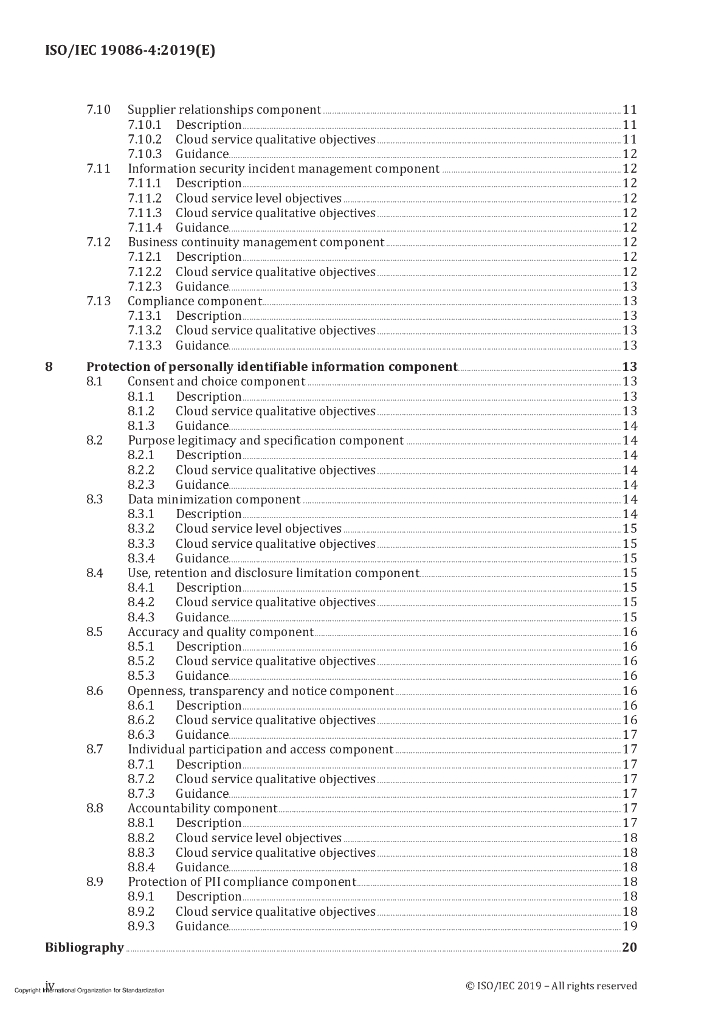 ISO/IEC 19086-4:2019(E)

7.10 Supplier relationships component 11
7.10.1 Description 11
7.10.2 Cloud service qualitative objectives 11
7.10.3 Guidance 12
7.11 Information security incident management component 12
7.11.1 Description 12
7.11.2 Cloud service level objectives 12
7.11.3 Cloud service qualitative objectives 12
7.11.4 Guidance 12
7.12 Business continuity management component 12
7.12.1 Description 12
7.12.2 Cloud service qualitative objectives 12
7.12.3 Guidance 13
7.13 Compliance component 13
7.13.1 Description 13
7.13.2 Cloud service qualitative objectives 13
7.13.3 Guidance 13

8 Protection of personally identifiable information component 13
8.1 Consent and choice component 13
8.1.1 Description 13
8.1.2 Cloud service qualitative objectives 13
8.1.3 Guidance 14
8.2 Purpose legitimacy and specification component 14
8.2.1 Description 14
8.2.2 Cloud service qualitative objectives 14
8.2.3 Guidance 14
8.3 Data minimization component 14
8.3.1 Description 14
8.3.2 Cloud service level objectives 15
8.3.3 Cloud service qualitative objectives 15
8.3.4 Guidance 15
8.4 Use, retention and disclosure limitation component 15
8.4.1 Description 15
8.4.2 Cloud service qualitative objectives 15
8.4.3 Guidance 15
8.5 Accuracy and quality component 16
8.5.1 Description 16
8.5.2 Cloud service qualitative objectives 16
8.5.3 Guidance 16
8.6 Openness, transparency and notice component 16
8.6.1 Description 16
8.6.2 Cloud service qualitative objectives 16
8.6.3 Guidance 17
8.7 Individual participation and access component 17
8.7.1 Description 17
8.7.2 Cloud service qualitative objectives 17
8.7.3 Guidance 17
8.8 Accountability component 17
8.8.1 Description 17
8.8.2 Cloud service level objectives 18
8.8.3 Cloud service qualitative objectives 18
8.8.4 Guidance 18
8.9 Protection of PII compliance component 18
8.9.1 Description 18
8.9.2 Cloud service qualitative objectives 18
8.9.3 Guidance 19

Bibliography 20

iv Copyright International Organization for Standardization
© ISO/IEC 2019 – All rights reserved